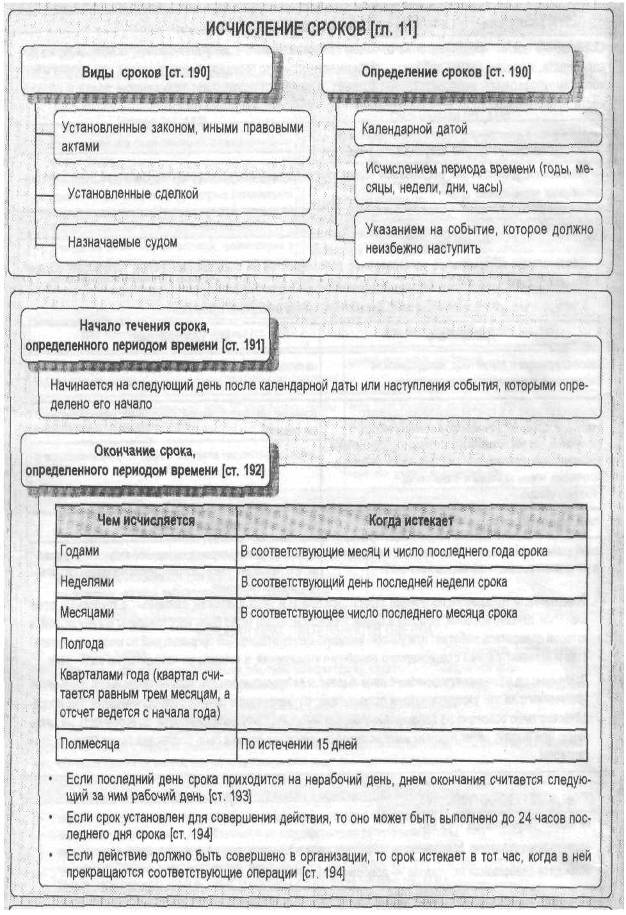 ИСЧИСЛЕНИЕ СРОКОВ [гл. 11]

Виды сроков [ст. 190]

Установленные законом, иными правовыми актами

Установленные сделкой

Назначаемые судом

Определение сроков [ст. 190]

Календарной датой

Исчислением периода времени (годы, месяцы, недели, дни, часы)

Указанием на событие, которое должно неизбежно наступить

Начало течения срока, определенного периодом времени [ст. 191]

Начинается на следующий день после календарной даты или наступления события, которыми определено его начало

Окончание срока, определенного периодом времени [ст. 192]

| Чем исчисляется | Когда истекает |
|---|---|
| Годами | В соответствующие месяц и число последнего года срока |
| Неделями | В соответствующий день последней недели срока |
| Месяцами | В соответствующее число последнего месяца срока |
| Полгода | |
| Кварталами года (квартал считается равным трем месяцам, а отсчет ведется с начала года) | |
| Полмесяца | По истечении 15 дней |

• Если последний день срока приходится на нерабочий день, днем окончания считается следующий за ним рабочий день [ст. 193]

• Если срок установлен для совершения действия, то оно может быть выполнено до 24 часов последнего дня срока [ст. 194]

• Если действие должно быть совершено в организации, то срок истекает в тот час, когда в ней прекращаются соответствующие операции [ст. 194]